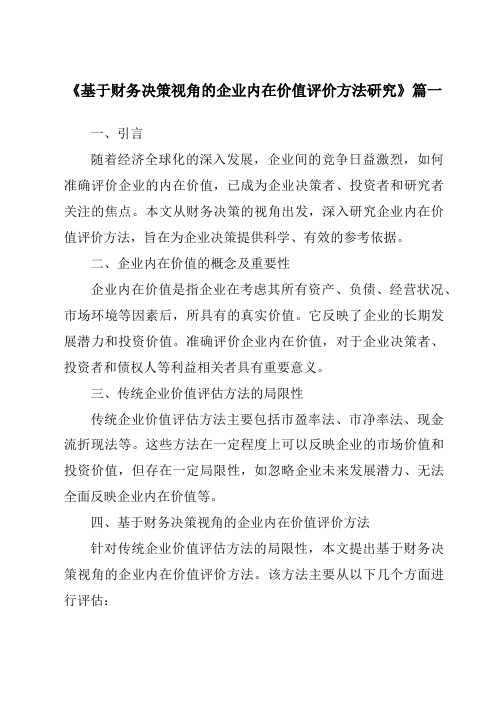 《基于财务决策视角的企业内在价值评价方法研究》篇一

一、引言

随着经济全球化的深入发展，企业间的竞争日益激烈，如何准确评价企业的内在价值，已成为企业决策者、投资者和研究者关注的焦点。本文从财务决策的视角出发，深入研究企业内在价值评价方法，旨在为企业决策提供科学、有效的参考依据。

二、企业内在价值的概念及重要性

企业内在价值是指企业在考虑其所有资产、负债、经营状况、市场环境等因素后，所具有的真实价值。它反映了企业的长期发展潜力和投资价值。准确评价企业内在价值，对于企业决策者、投资者和债权人等利益相关者具有重要意义。

三、传统企业价值评估方法的局限性

传统企业价值评估方法主要包括市盈率法、市净率法、现金流折现法等。这些方法在一定程度上可以反映企业的市场价值和投资价值，但存在一定局限性，如忽略企业未来发展潜力、无法全面反映企业内在价值等。

四、基于财务决策视角的企业内在价值评价方法

针对传统企业价值评估方法的局限性，本文提出基于财务决策视角的企业内在价值评价方法。该方法主要从以下几个方面进行评估：